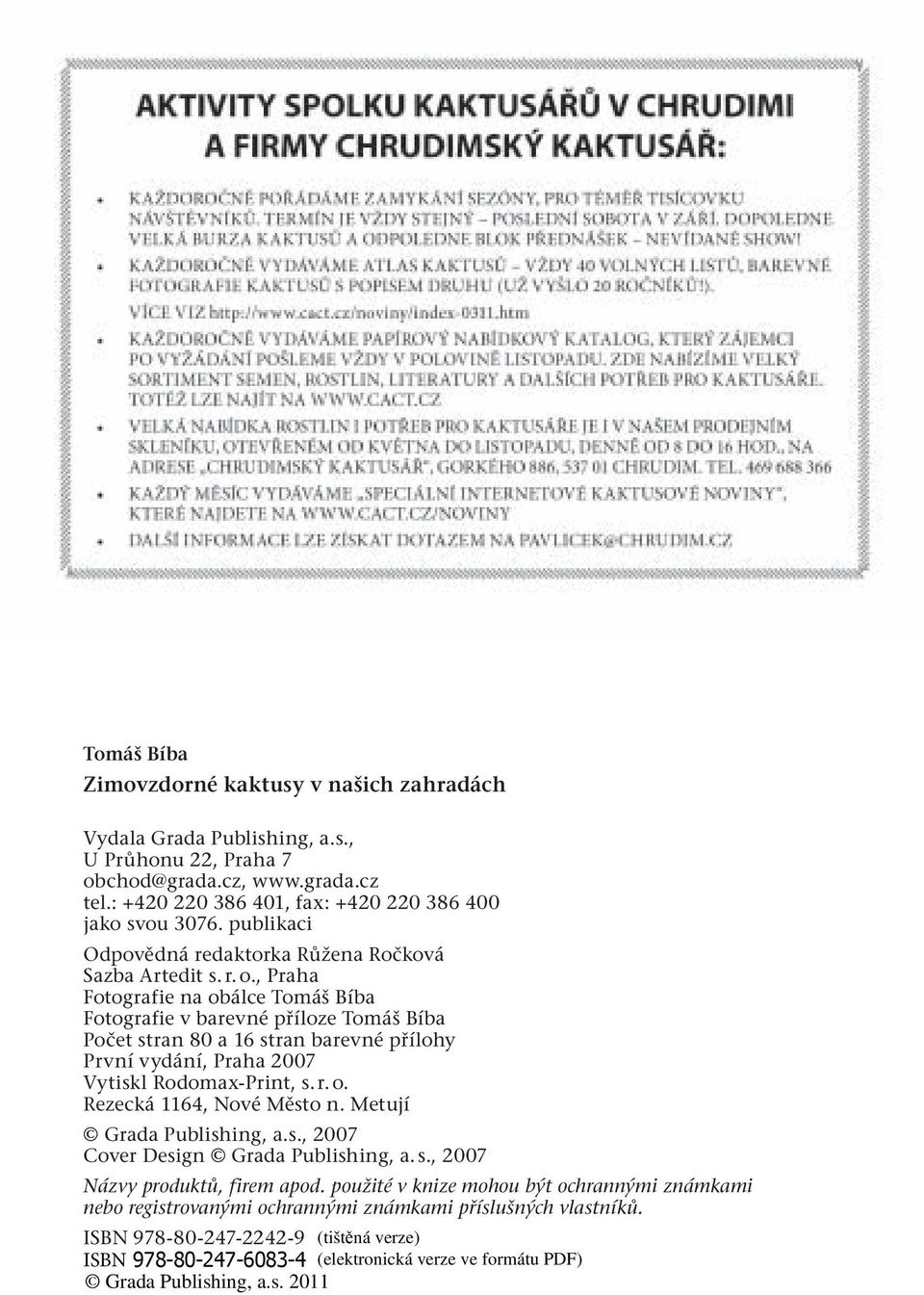 AKTIVITY SPOLKU KAKTUSÁŘŮ V CHRUDIMI A FIRMY CHRUDIMSKÝ KAKTUSÁŘ:

• KAŽDOROČNĚ POŘÁDÁME ZAMYKÁNÍ SEZÓNY, PRO TÉMĚŘ TISÍCOVKU NÁVŠTĚVNÍKŮ. TERMÍN JE VŽDY STEJNÝ – POSLEDNÍ SOBOTA V ZÁŘÍ. DOPOLEDNE VELKÁ BURZA KAKTUSŮ A ODPOLEDNE BLOK PŘEDNÁŠEK – NEVÍDANÉ SHOW!

• KAŽDOROČNĚ VYDÁVÁME ATLAS KAKTUSŮ – VŽDY 40 VOLNÝCH LISTŮ, BAREVNÉ FOTOGRAFIE KAKTUSŮ S POPISEM DRUHU (UŽ VYŠLO 20 ROČNÍKŮ!).
VÍCE VIZ http://www.cact.cz/noviny/index-0311.htm

• KAŽDOROČNĚ VYDÁVÁME PAPÍROVÝ NABÍDKOVÝ KATALOG, KTERÝ ZÁJEMCI PO VYŽÁDÁNÍ POŠLEME VŽDY V POLOVINĚ LISTOPADU. ZDE NABÍZÍME VELKÝ SORTIMENT SEMEN, ROSTLIN, LITERATURY A DALŠÍCH POTŘEB PRO KAKTUSÁŘE. TOTÉŽ LZE NAJÍT NA WWW.CACT.CZ

• VELKÁ NABÍDKA ROSTLIN I POTŘEB PRO KAKTUSÁŘE JE I V NAŠEM PRODEJNÍM SKLENÍKU, OTEVŘENÉM OD KVĚTNA DO LISTOPADU, DENNĚ OD 8 DO 16 HOD., NA ADRESE „CHRUDIMSKÝ KAKTUSÁŘ", GORKÉHO 886, 537 01 CHRUDIM. TEL. 469 688 366

• KAŽDÝ MĚSÍC VYDÁVÁME „SPECIÁLNÍ INTERNETOVÉ KAKTUSOVÉ NOVINY", KTERÉ NAJDETE NA WWW.CACT.CZ/NOVINY

• DALŠÍ INFORMACE LZE ZÍSKAT DOTAZEM NA PAVLICEK@CHRUDIM.CZ

Tomáš Bíba
Zimovzdorné kaktusy v našich zahradách

Vydala Grada Publishing, a.s.,
U Průhonu 22, Praha 7
obchod@grada.cz, www.grada.cz
tel.: +420 220 386 401, fax: +420 220 386 400
jako svou 3076. publikaci
Odpovědná redaktorka Růžena Ročková
Sazba Artedit s. r. o., Praha
Fotografie na obálce Tomáš Bíba
Fotografie v barevné příloze Tomáš Bíba
Počet stran 80 a 16 stran barevné přílohy
První vydání, Praha 2007
Vytiskl Rodomax-Print, s. r. o.
Rezecká 1164, Nové Město n. Metují
© Grada Publishing, a.s., 2007
Cover Design © Grada Publishing, a. s., 2007

Názvy produktů, firem apod. použité v knize mohou být ochrannými známkami nebo registrovanými ochrannými známkami příslušných vlastníků.

ISBN 978-80-247-2242-9 (tištěná verze)
ISBN 978-80-247-6083-4 (elektronická verze ve formátu PDF)
© Grada Publishing, a.s. 2011